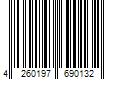 4 260197 690132